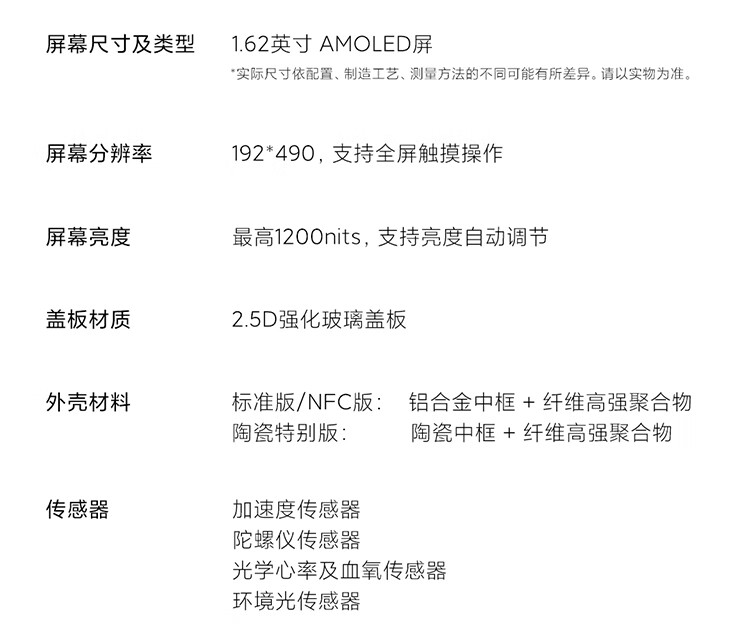 屏幕尺寸及类型 1.62英寸 AMOLED屏
*实际尺寸依配置、制造工艺、测量方法的不同可能有所差异。请以实物为准。

屏幕分辨率 192*490，支持全屏触摸操作

屏幕亮度 最高1200nits，支持亮度自动调节

盖板材质 2.5D强化玻璃盖板

外壳材料 标准版/NFC版： 铝合金中框 + 纤维高强聚合物
陶瓷特别版： 陶瓷中框 + 纤维高强聚合物

传感器 加速度传感器
陀螺仪传感器
光学心率及血氧传感器
环境光传感器